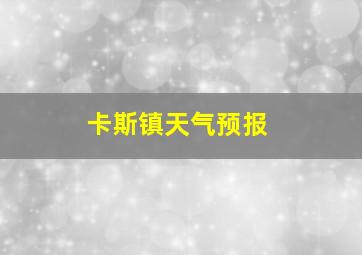 卡斯镇天气预报